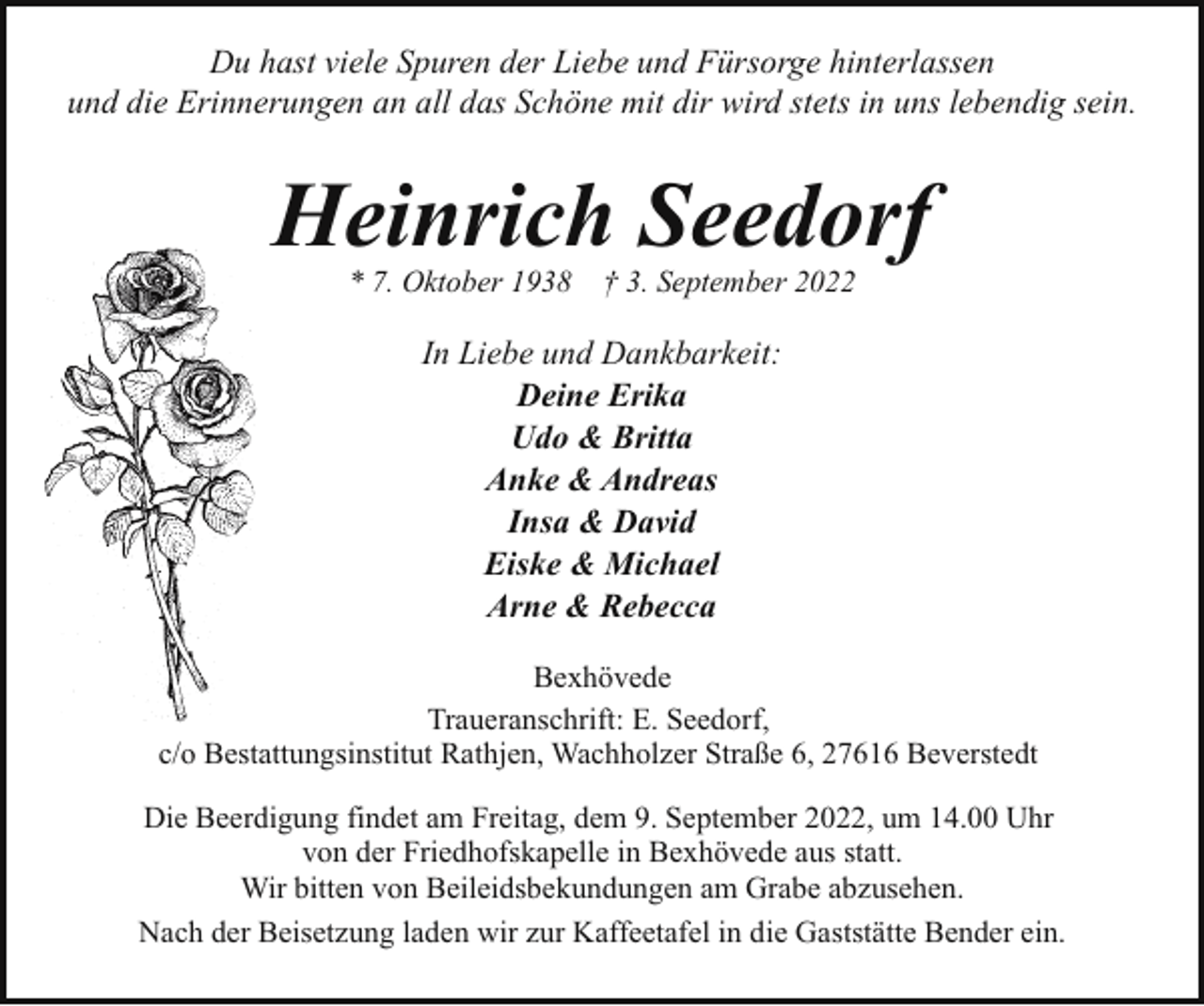 Du hast viele Spuren der Liebe und Fürsorge hinterlassen
und die Erinnerungen an all das Schöne mit dir wird stets in uns lebendig sein.

Heinrich Seedorf

* 7. Oktober 1938 † 3. September 2022

In Liebe und Dankbarkeit:
Deine Erika
Udo & Britta
Anke & Andreas
Insa & David
Eiske & Michael
Arne & Rebecca

Bexhövede
Traueranschrift: E. Seedorf,
c/o Bestattungsinstitut Rathjen, Wachholzer Straße 6, 27616 Beverstedt

Die Beerdigung findet am Freitag, dem 9. September 2022, um 14.00 Uhr von der Friedhofskapelle in Bexhövede aus statt.
Wir bitten von Beileidsbekundungen am Grabe abzusehen.

Nach der Beisetzung laden wir zur Kaffeetafel in die Gaststätte Bender ein.